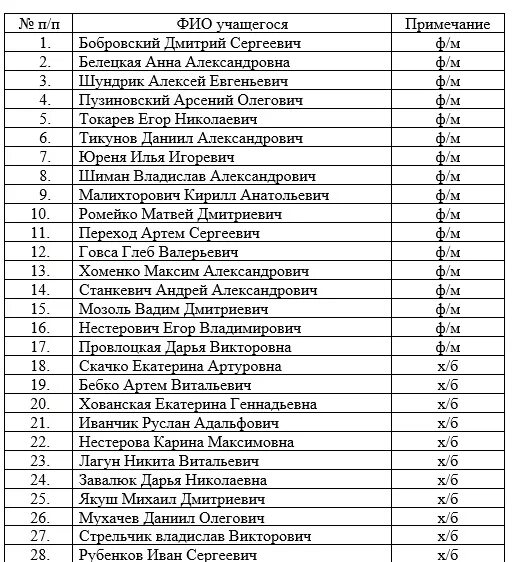 | № п/п | ФИО учащегося | Примечание |
|---|---|---|
| 1. | Бобровский Дмитрий Сергеевич | ф/м |
| 2. | Белецкая Анна Александровна | ф/м |
| 3. | Шундрик Алексей Евгеньевич | ф/м |
| 4. | Пузиновский Арсений Олегович | ф/м |
| 5. | Токарев Егор Николаевич | ф/м |
| 6. | Тикунов Даниил Александрович | ф/м |
| 7. | Юреня Илья Игоревич | ф/м |
| 8. | Шиман Владислав Александрович | ф/м |
| 9. | Малихторович Кирилл Анатольевич | ф/м |
| 10. | Ромейко Матвей Дмитриевич | ф/м |
| 11. | Переход Артем Сергеевич | ф/м |
| 12. | Говса Глеб Валерьевич | ф/м |
| 13. | Хоменко Максим Александрович | ф/м |
| 14. | Станкевич Андрей Александрович | ф/м |
| 15. | Мозоль Вадим Дмитриевич | ф/м |
| 16. | Нестерович Егор Владимирович | ф/м |
| 17. | Провлоцкая Дарья Викторовна | ф/м |
| 18. | Скачко Екатерина Артуровна | х/б |
| 19. | Бебко Артем Витальевич | х/б |
| 20. | Хованская Екатерина Геннадьевна | х/б |
| 21. | Иванчик Руслан Адальфович | х/б |
| 22. | Нестерова Карина Максимовна | х/б |
| 23. | Лагун Никита Витальевич | х/б |
| 24. | Завалюк Дарья Николаевна | х/б |
| 25. | Якуш Михаил Дмитриевич | х/б |
| 26. | Мухачев Даниил Олегович | х/б |
| 27. | Стрельчик владислав Викторович | х/б |
| 28. | Рубенков Иван Сергеевич | х/б |